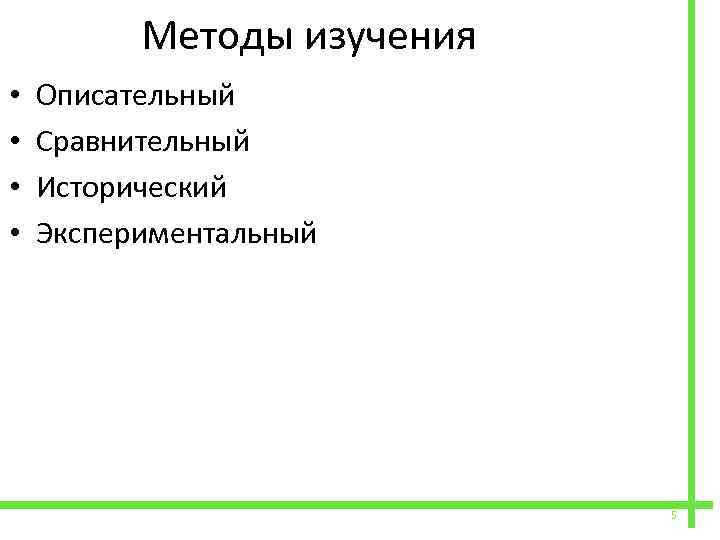 Методы изучения

• Описательный
• Сравнительный
• Исторический
• Экспериментальный

5